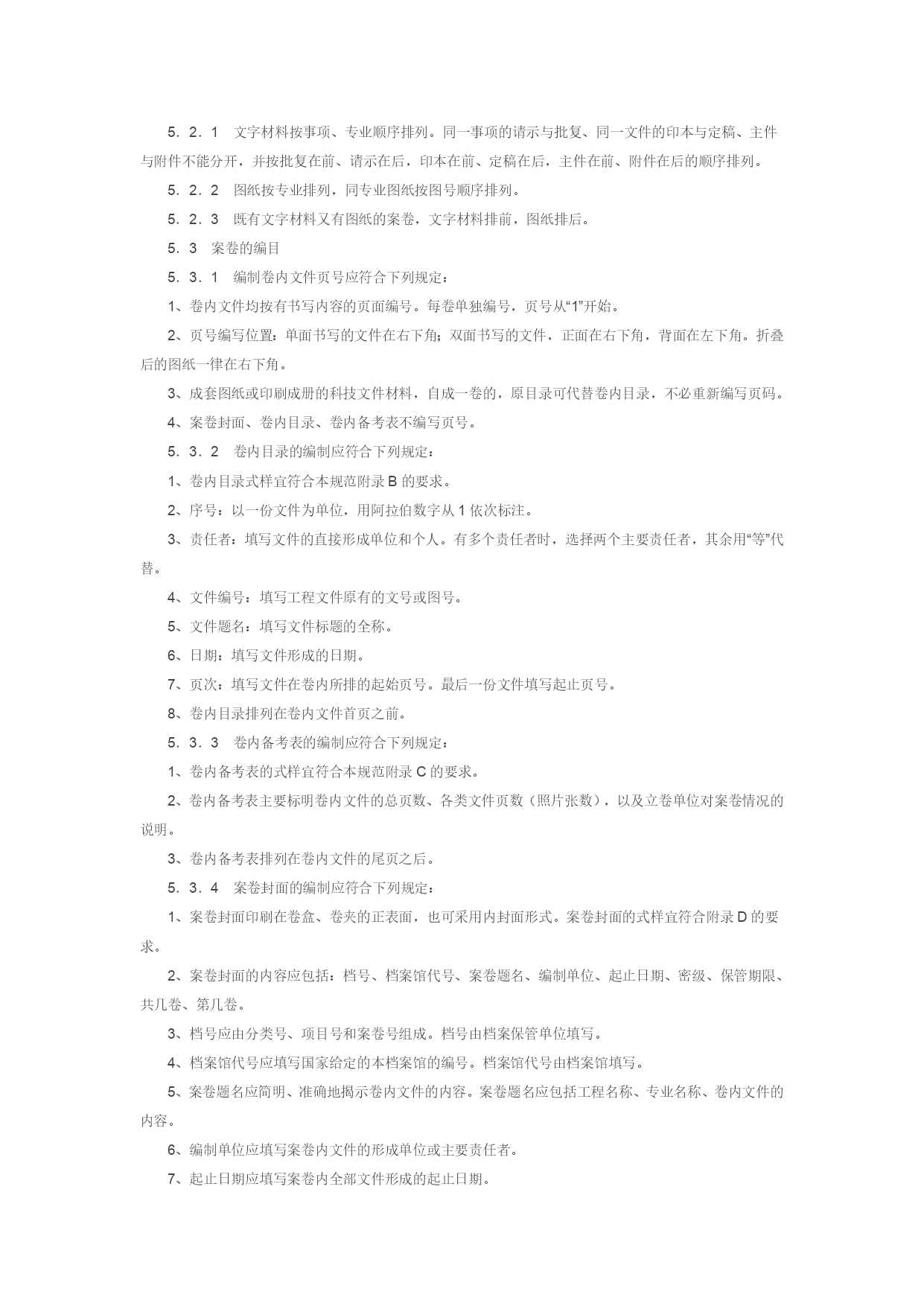 5．2．1　文字材料按事项、专业顺序排列。同一事项的请示与批复、同一文件的印本与定稿、主件与附件不能分开，并按批复在前、请示在后，印本在前、定稿在后，主件在前、附件在后的顺序排列。

5．2．2　图纸按专业排列，同专业图纸按图号顺序排列。

5．2．3　既有文字材料又有图纸的案卷，文字材料排前，图纸排后。

5．3　案卷的编目

5．3．1　编制卷内文件页号应符合下列规定：

1、卷内文件均按有书写内容的页面编号。每卷单独编号，页号从“1”开始。

2、页号编写位置：单面书写的文件在右下角；双面书写的文件，正面在右下角，背面在左下角。折叠后的图纸一律在右下角。

3、成套图纸或印刷成册的科技文件材料，自成一卷的，原目录可代替卷内目录，不必重新编写页码。

4、案卷封面、卷内目录、卷内备考表不编写页号。

5．3．2　卷内目录的编制应符合下列规定：

1、卷内目录式样宜符合本规范附录 B 的要求。

2、序号：以一份文件为单位，用阿拉伯数字从 1 依次标注。

3、责任者：填写文件的直接形成单位和个人。有多个责任者时，选择两个主要责任者，其余用“等”代替。

4、文件编号：填写工程文件原有的文号或图号。

5、文件题名：填写文件标题的全称。

6、日期：填写文件形成的日期。

7、页次：填写文件在卷内所排的起始页号。最后一份文件填写起止页号。

8、卷内目录排列在卷内文件首页之前。

5．3．3　卷内备考表的编制应符合下列规定：

1、卷内备考表的式样宜符合本规范附录 C 的要求。

2、卷内备考表主要标明卷内文件的总页数、各类文件页数（照片张数），以及立卷单位对案卷情况的说明。

3、卷内备考表排列在卷内文件的尾页之后。

5．3．4　案卷封面的编制应符合下列规定：

1、案卷封面印刷在卷盒、卷夹的正表面，也可采用内封面形式。案卷封面的式样宜符合附录 D 的要求。

2、案卷封面的内容应包括：档号、档案馆代号、案卷题名、编制单位、起止日期、密级、保管期限、共几卷、第几卷。

3、档号应由分类号、项目号和案卷号组成。档号由档案保管单位填写。

4、档案馆代号应填写国家给定的本档案馆的编号。档案馆代号由档案馆填写。

5、案卷题名应简明、准确地揭示卷内文件的内容。案卷题名应包括工程名称、专业名称、卷内文件的内容。

6、编制单位应填写案卷内文件的形成单位或主要责任者。

7、起止日期应填写案卷内全部文件形成的起止日期。